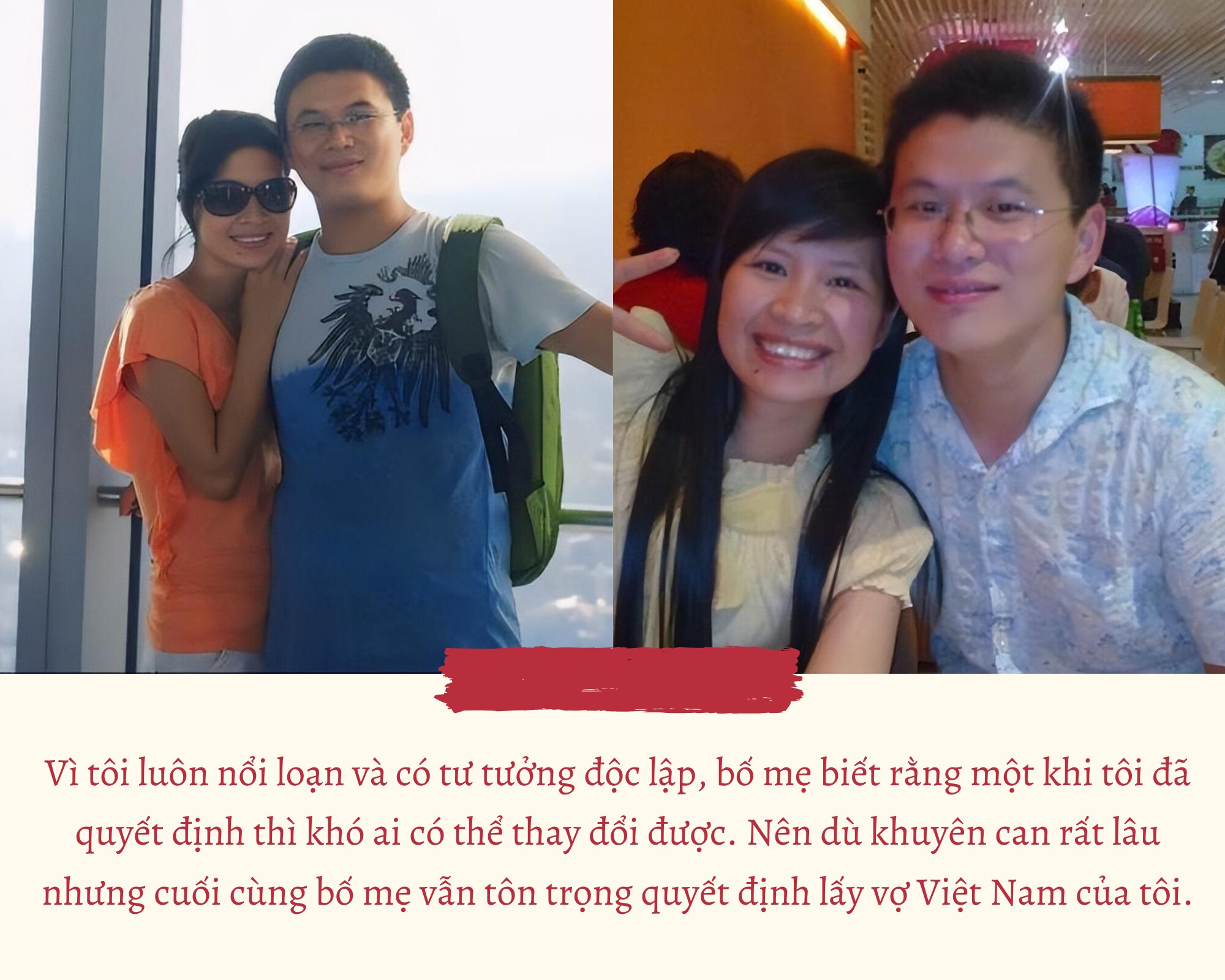 Vì tôi luôn nổi loạn và có tư tưởng độc lập, bố mẹ biết rằng một khi tôi đã quyết định thì khó ai có thể thay đổi được. Nên dù khuyên can rất lâu nhưng cuối cùng bố mẹ vẫn tôn trọng quyết định lấy vợ Việt Nam của tôi.